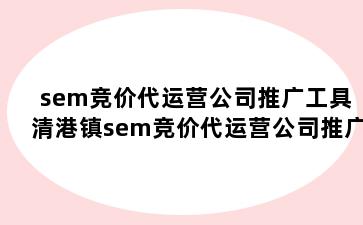 sem竞价代运营公司推广工具
清港镇sem竞价代运营公司推广